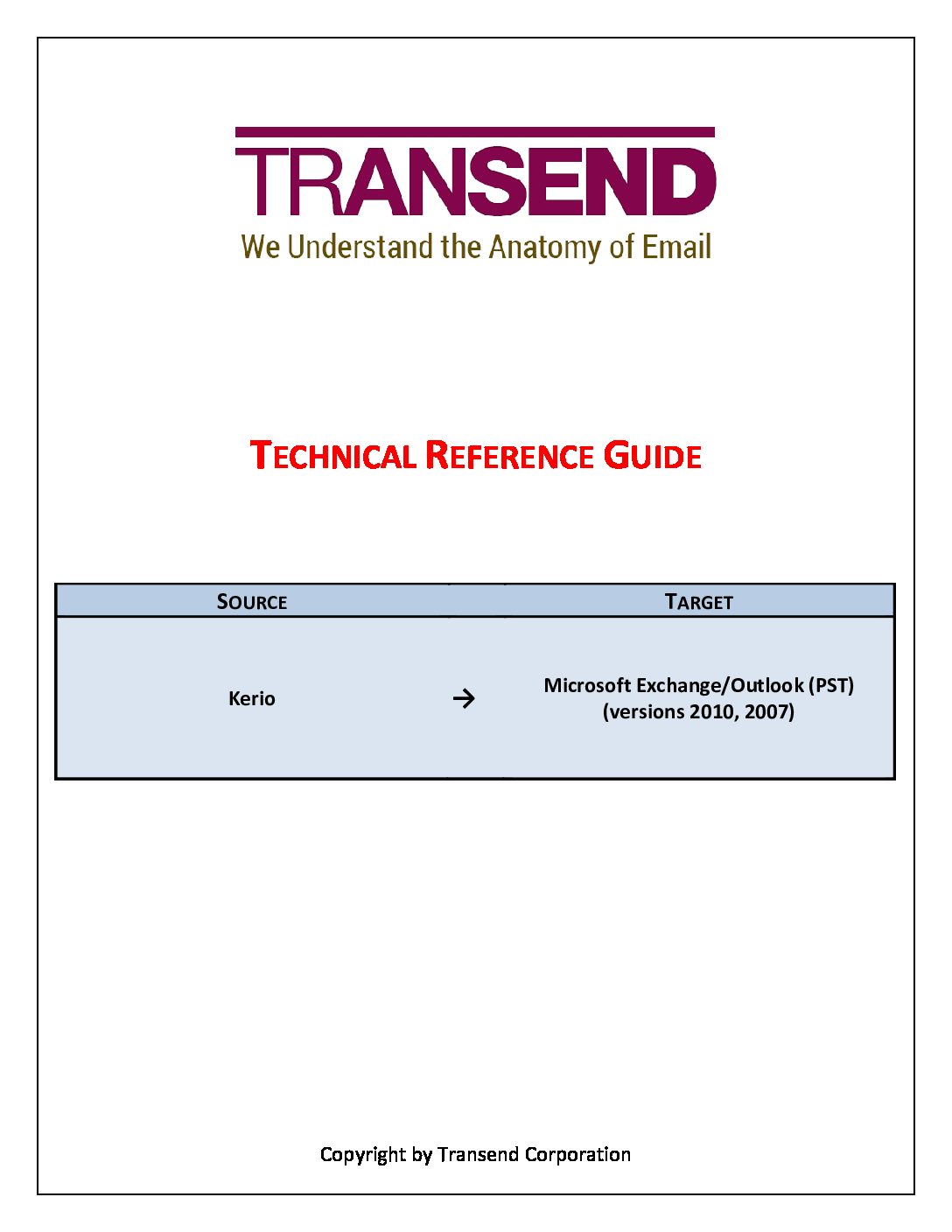 TRANSEND
We Understand the Anatomy of Email

TECHNICAL REFERENCE GUIDE

| SOURCE | | TARGET |
|---|---|---|
| Kerio | → | Microsoft Exchange/Outlook (PST) (versions 2010, 2007) |

Copyright by Transend Corporation